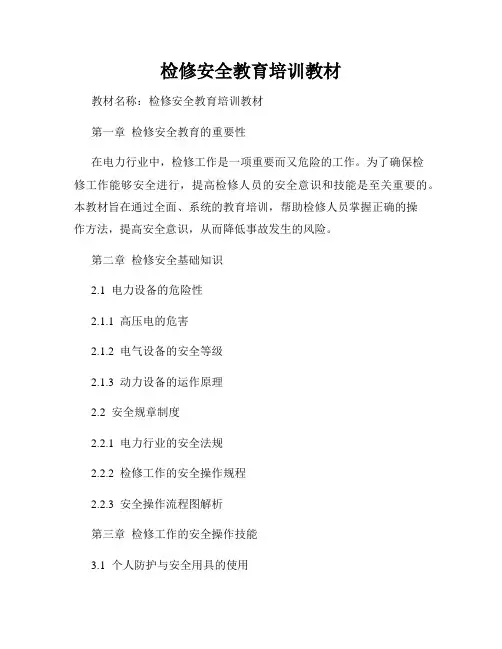 检修安全教育培训教材

教材名称：检修安全教育培训教材

第一章 检修安全教育的重要性

在电力行业中，检修工作是一项重要而又危险的工作。为了确保检修工作能够安全进行，提高检修人员的安全意识和技能是至关重要的。本教材旨在通过全面、系统的教育培训，帮助检修人员掌握正确的操作方法，提高安全意识，从而降低事故发生的风险。

第二章 检修安全基础知识

2.1 电力设备的危险性

2.1.1 高压电的危害

2.1.2 电气设备的安全等级

2.1.3 动力设备的运作原理

2.2 安全规章制度

2.2.1 电力行业的安全法规

2.2.2 检修工作的安全操作规程

2.2.3 安全操作流程图解析

第三章 检修工作的安全操作技能

3.1 个人防护与安全用具的使用